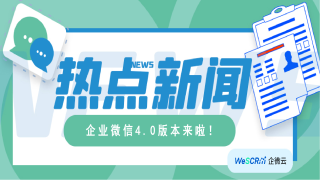 NEWS
热点新闻

企业微信4.0版本来啦！

WeSCRM 企微云